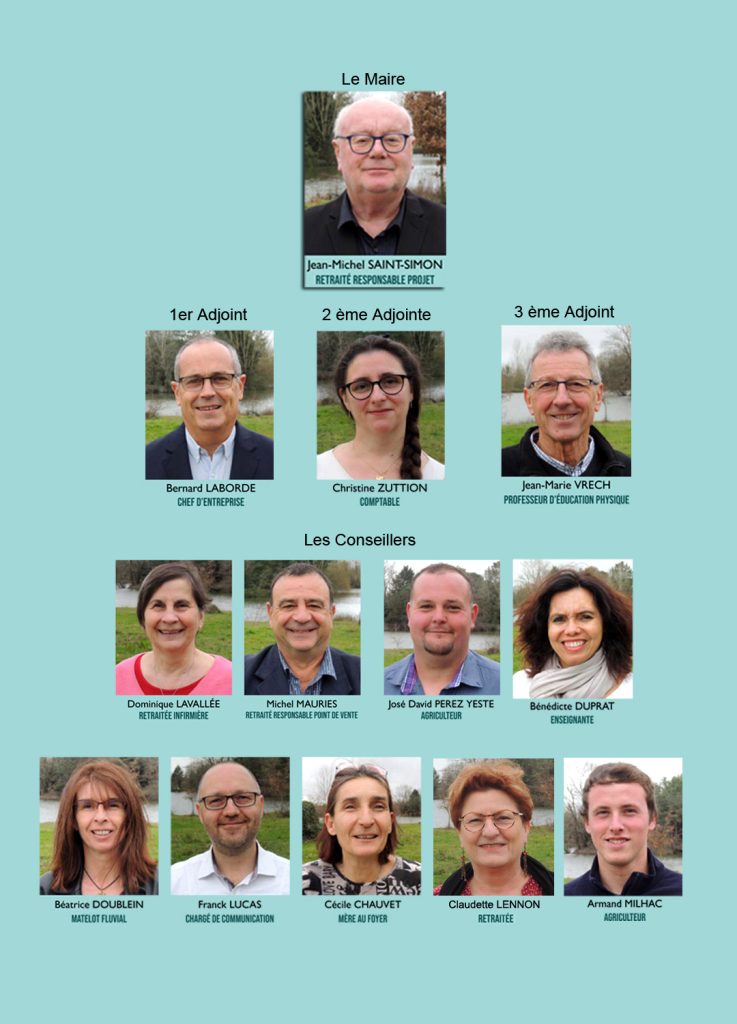 Le Maire

Jean-Michel SAINT-SIMON
RETRAITÉ RESPONSABLE PROJET

1er Adjoint

Bernard LABORDE
CHEF D'ENTREPRISE

2 ème Adjointe

Christine ZUTTION
COMPTABLE

3 ème Adjoint

Jean-Marie VRECH
PROFESSEUR D'ÉDUCATION PHYSIQUE

Les Conseillers

Dominique LAVALLÉE
RETRAITÉE INFIRMIÈRE

Michel MAURIES
RETRAITÉ RESPONSABLE POINT DE VENTE

José David PEREZ YESTE
AGRICULTEUR

Bénédicte DUPRAT
ENSEIGNANTE

Béatrice DOUBLEIN
MATELOT FLUVIAL

Franck LUCAS
CHARGÉ DE COMMUNICATION

Cécile CHAUVET
MÈRE AU FOYER

Claudette LENNON
RETRAITÉE

Armand MILHAC
AGRICULTEUR